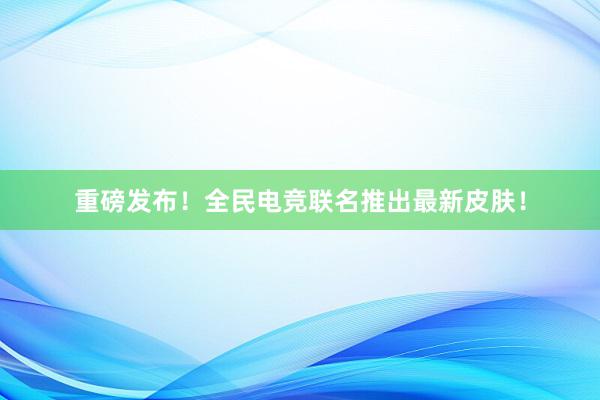 重磅发布！全民电竞联名推出最新皮肤！